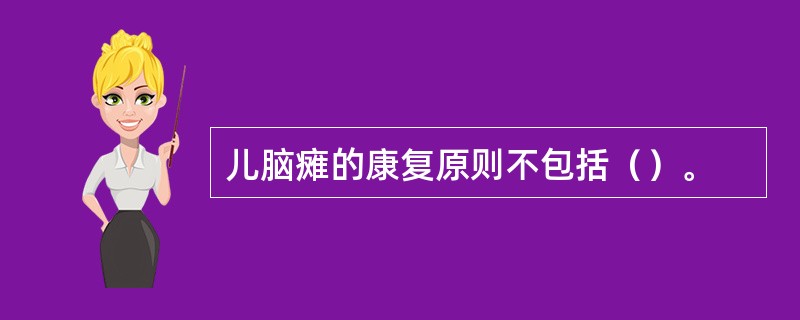 儿脑瘫的康复原则不包括（）。